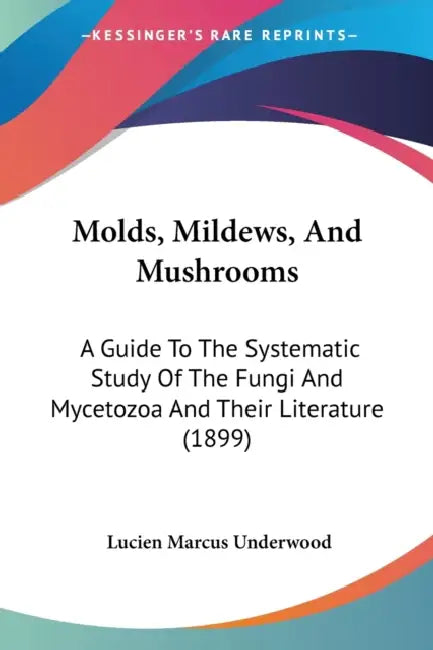 —KESSINGER'S RARE REPRINTS—

Molds, Mildews, And Mushrooms

A Guide To The Systematic Study Of The Fungi And Mycetozoa And Their Literature (1899)

Lucien Marcus Underwood